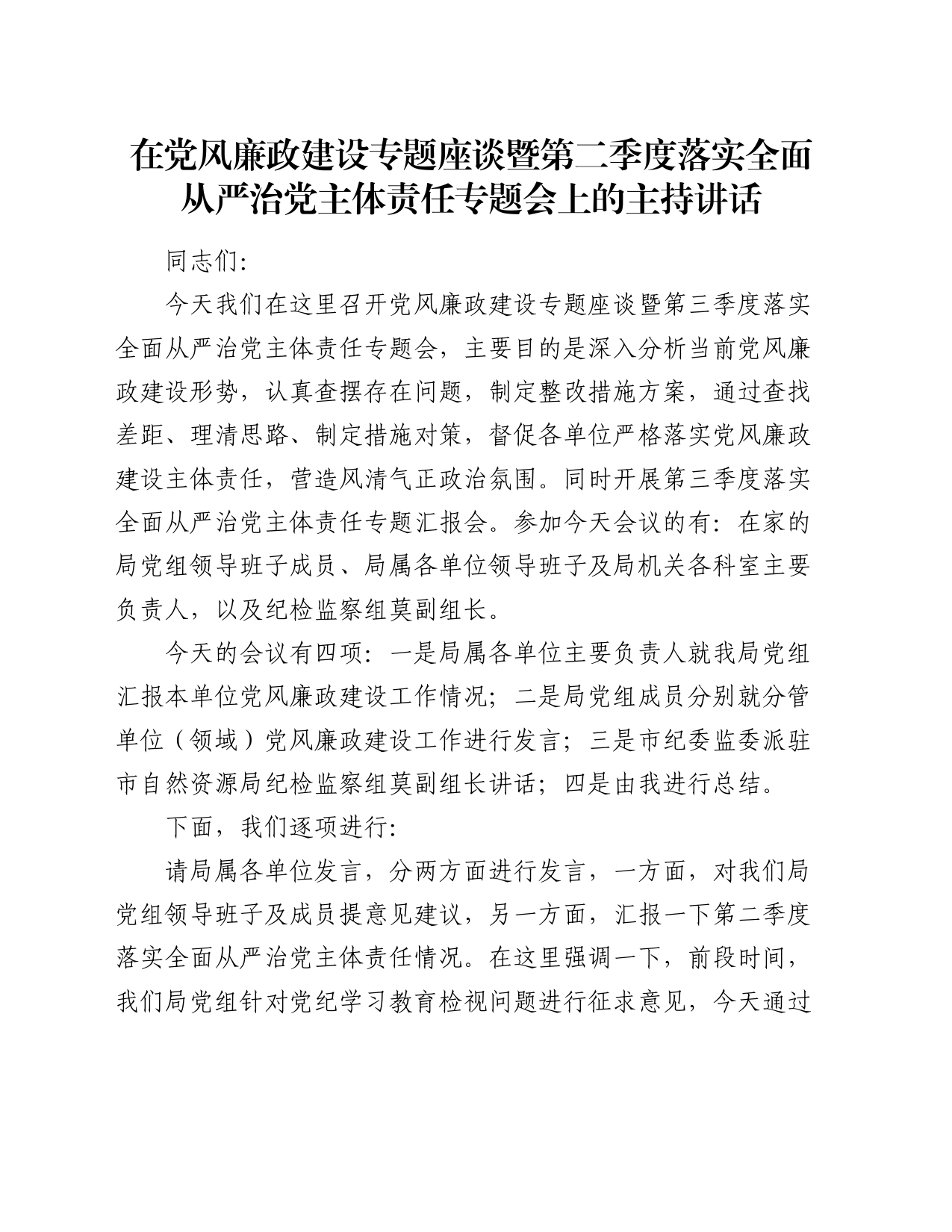 在党风廉政建设专题座谈暨第二季度落实全面从严治党主体责任专题会上的主持讲话

同志们:

今天我们在这里召开党风廉政建设专题座谈暨第三季度落实全面从严治党主体责任专题会，主要目的是深入分析当前党风廉政建设形势，认真查摆存在问题，制定整改措施方案，通过查找差距、理清思路、制定措施对策，督促各单位严格落实党风廉政建设主体责任，营造风清气正政治氛围。同时开展第三季度落实全面从严治党主体责任专题汇报会。参加今天会议的有：在家的局党组领导班子成员、局属各单位领导班子及局机关各科室主要负责人，以及纪检监察组莫副组长。

今天的会议有四项：一是局属各单位主要负责人就我局党组汇报本单位党风廉政建设工作情况；二是局党组成员分别就分管单位（领域）党风廉政建设工作进行发言；三是市纪委监委派驻市自然资源局纪检监察组莫副组长讲话；四是由我进行总结。

下面，我们逐项进行:

请局属各单位发言，分两方面进行发言，一方面，对我们局党组领导班子及成员提意见建议，另一方面，汇报一下第二季度落实全面从严治党主体责任情况。在这里强调一下，前段时间，我们局党组针对党纪学习教育检视问题进行征求意见，今天通过